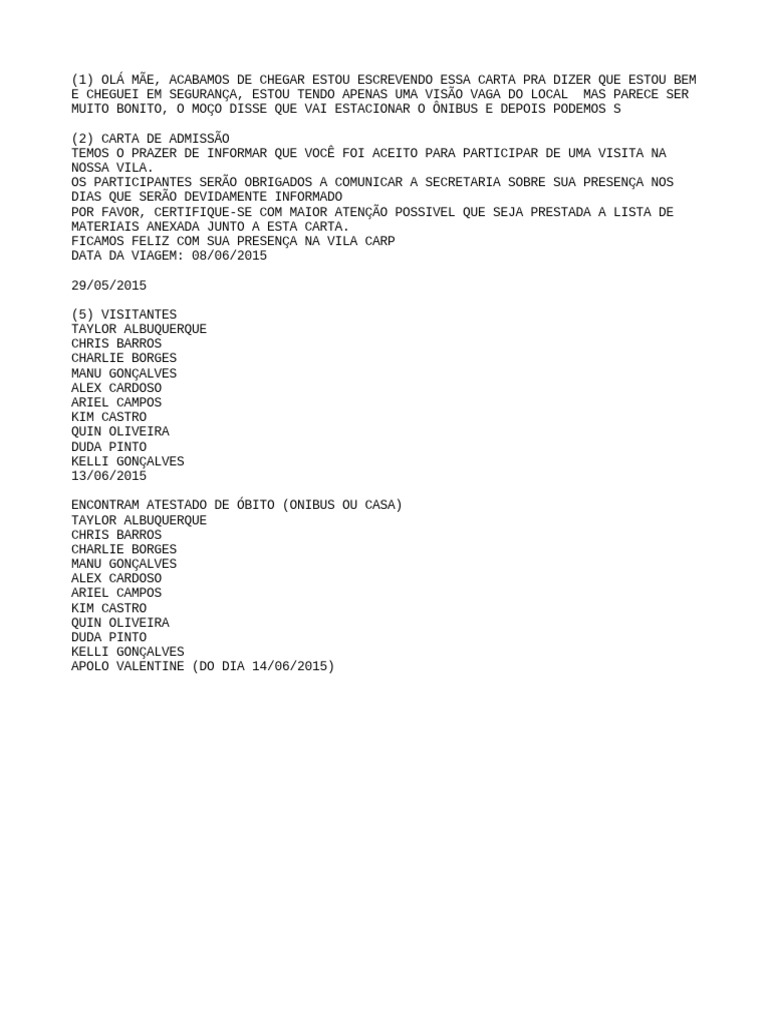 (1) OLÁ MÃE, ACABAMOS DE CHEGAR ESTOU ESCREVENDO ESSA CARTA PRA DIZER QUE ESTOU BEM E CHEGUEI EM SEGURANÇA, ESTOU TENDO APENAS UMA VISÃO VAGA DO LOCAL  MAS PARECE SER MUITO BONITO, O MOÇO DISSE QUE VAI ESTACIONAR O ÔNIBUS E DEPOIS PODEMOS S

(2) CARTA DE ADMISSÃO
TEMOS O PRAZER DE INFORMAR QUE VOCÊ FOI ACEITO PARA PARTICIPAR DE UMA VISITA NA NOSSA VILA.
OS PARTICIPANTES SERÃO OBRIGADOS A COMUNICAR A SECRETARIA SOBRE SUA PRESENÇA NOS DIAS QUE SERÃO DEVIDAMENTE INFORMADO
POR FAVOR, CERTIFIQUE-SE COM MAIOR ATENÇÃO POSSIVEL QUE SEJA PRESTADA A LISTA DE MATERIAIS ANEXADA JUNTO A ESTA CARTA.
FICAMOS FELIZ COM SUA PRESENÇA NA VILA CARP
DATA DA VIAGEM: 08/06/2015

29/05/2015

(5) VISITANTES
TAYLOR ALBUQUERQUE
CHRIS BARROS
CHARLIE BORGES
MANU GONÇALVES
ALEX CARDOSO
ARIEL CAMPOS
KIM CASTRO
QUIN OLIVEIRA
DUDA PINTO
KELLI GONÇALVES
13/06/2015

ENCONTRAM ATESTADO DE ÓBITO (ONIBUS OU CASA)
TAYLOR ALBUQUERQUE
CHRIS BARROS
CHARLIE BORGES
MANU GONÇALVES
ALEX CARDOSO
ARIEL CAMPOS
KIM CASTRO
QUIN OLIVEIRA
DUDA PINTO
KELLI GONÇALVES
APOLO VALENTINE (DO DIA 14/06/2015)